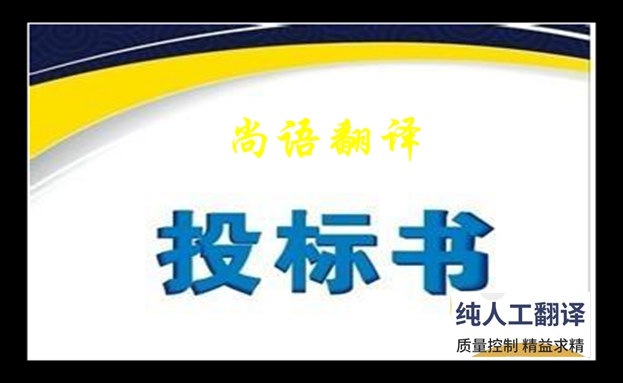 尚语翻译

投标书

纯人工翻译
质量控制 精益求精